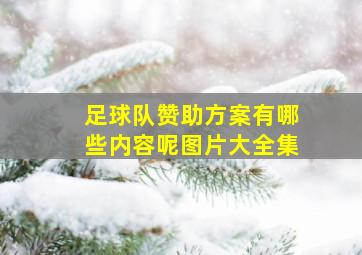 足球队赞助方案有哪些内容呢图片大全集